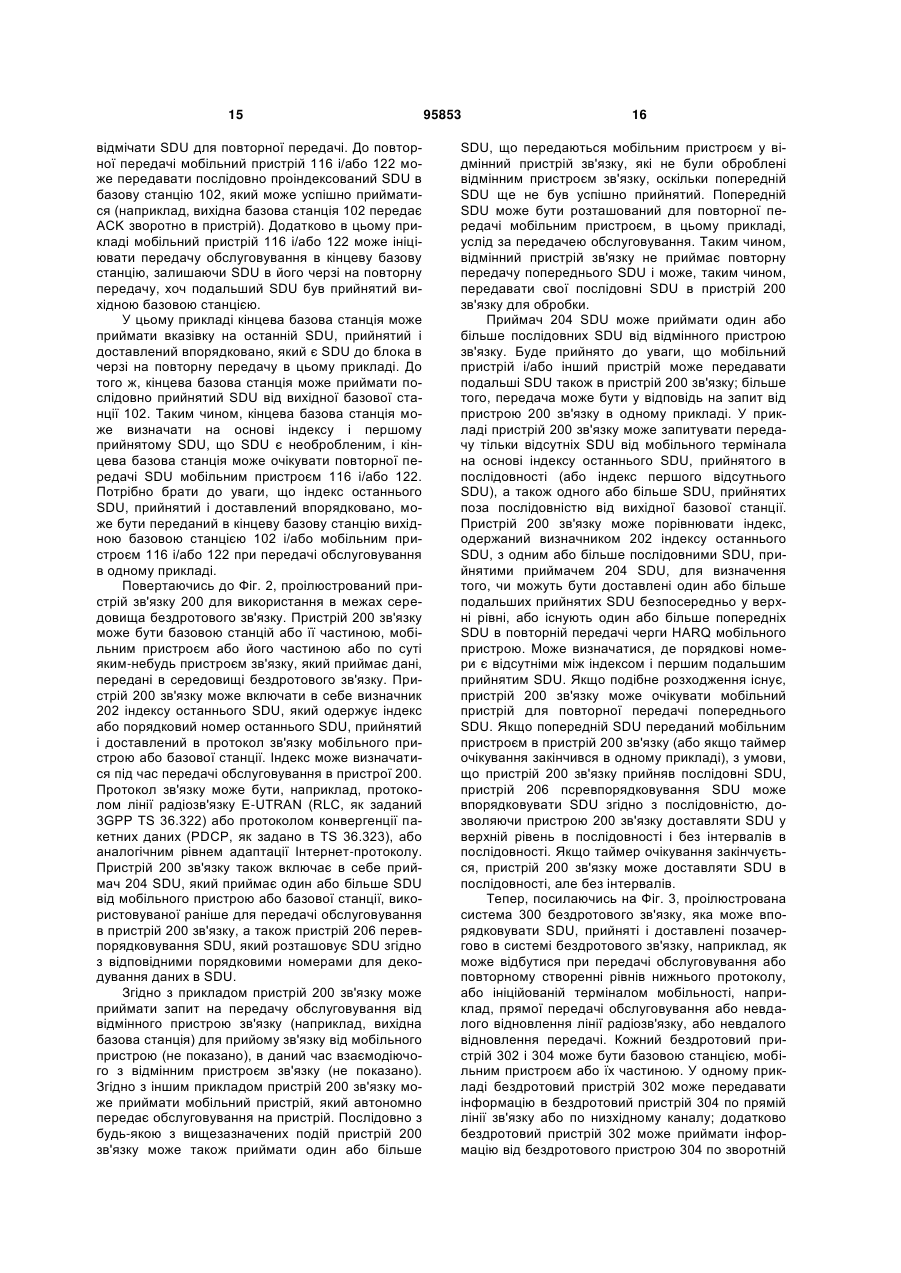 15 95853 16

відмічати SDU для повторної передачі. До повторної передачі мобільний пристрій 116 і/або 122 може передавати послідовно проіндексований SDU в базову станцію 102, який може успішно прийматися (наприклад, вихідна базова станція 102 передає ACK зворотно в пристрій). Додатково в цьому прикладі мобільний пристрій 116 і/або 122 може ініціювати передачу обслуговування в кінцеву базову станцію, залишаючи SDU в його черзі на повторну передачу, хоч подальший SDU був прийнятий вихідною базовою станцією.

У цьому прикладі кінцева базова станція може приймати вказівку на останній SDU, прийнятий і доставлений впорядковано, який є SDU до блока в черзі на повторну передачу в цьому прикладі. До того ж, кінцева базова станція може приймати послідовно прийнятий SDU від вихідної базової станції 102. Таким чином, кінцева базова станція може визначати на основі індексу і першому прийнятому SDU, що SDU є необробленим, і кінцева базова станція може очікувати повторної передачі SDU мобільним пристроєм 116 і/або 122. Потрібно брати до уваги, що індекс останнього SDU, прийнятий і доставлений впорядковано, може бути переданий в кінцеву базову станцію вихідною базовою станцією 102 і/або мобільним пристроєм 116 і/або 122 при передачі обслуговування в одному прикладі.

Повертаючись до Фіг. 2, проілюстрований пристрій зв'язку 200 для використання в межах середовища бездротового зв'язку. Пристрій 200 зв'язку може бути базовою станцій або її частиною, мобільним пристроєм або його частиною або по суті яким-небудь пристроєм зв'язку, який приймає дані, передані в середовищі бездротового зв'язку. Пристрій 200 зв'язку може включати в себе визначник 202 індексу останнього SDU, який одержує індекс або порядковий номер останнього SDU, прийнятий і доставлений в протокол зв'язку мобільного пристрою або базової станції. Індекс може визначатися під час передачі обслуговування в пристрої 200. Протокол зв'язку може бути, наприклад, протоколом лінії радіозв'язку E-UTRAN (RLC, як заданий 3GPP TS 36.322) або протоколом конвергенції пакетних даних (PDCP, як задано в TS 36.323), або аналогічним рівнем адаптації Інтернет-протоколу. Пристрій 200 зв'язку також включає в себе приймач 204 SDU, який приймає один або більше SDU від мобільного пристрою або базової станції, використовуваної раніше для передачі обслуговування в пристрій 200 зв'язку, а також пристрій 206 перевпорядковування SDU, який розташовує SDU згідно з відповідними порядковими номерами для декодування даних в SDU.

Згідно з прикладом пристрій 200 зв'язку може приймати запит на передачу обслуговування від відмінного пристрою зв'язку (наприклад, вихідна базова станція) для прийому зв'язку від мобільного пристрою (не показано), в даний час взаємодіючого з відмінним пристроєм зв'язку (не показано). Згідно з іншим прикладом пристрій 200 зв'язку може приймати мобільний пристрій, який автономно передає обслуговування на пристрій. Послідовно з будь-якою з вищезазначених подій пристрій 200 зв'язку може також приймати один або більше SDU, що передаються мобільним пристроєм у відмінний пристрій зв'язку, які не були оброблені відмінним пристроєм зв'язку, оскільки попередній SDU ще не був успішно прийнятий. Попередній SDU може бути розташований для повторної передачі мобільним пристроєм, в цьому прикладі, услід за передачею обслуговування. Таким чином, відмінний пристрій зв'язку не приймає повторну передачу попереднього SDU і може, таким чином, передавати свої послідовні SDU в пристрій 200 зв'язку для обробки.

Приймач 204 SDU може приймати один або більше послідовних SDU від відмінного пристрою зв'язку. Буде прийнято до уваги, що мобільний пристрій і/або інший пристрій може передавати подальші SDU також в пристрій 200 зв'язку; більше того, передача може бути у відповідь на запит від пристрою 200 зв'язку в одному прикладі. У прикладі пристрій 200 зв'язку може запитувати передачу тільки відсутніх SDU від мобільного термінала на основі індексу останнього SDU, прийнятого в послідовності (або індекс першого відсутнього SDU), а також одного або більше SDU, прийнятих поза послідовністю від вихідної базової станції. Пристрій 200 зв'язку може порівнювати індекс, одержаний визначником 202 індексу останнього SDU, з одним або більше послідовними SDU, прийнятими приймачем 204 SDU, для визначення того, чи можуть бути доставлені один або більше подальших прийнятих SDU безпосередньо у верхні рівні, або існують один або більше попередніх SDU в повторній передачі черги HARQ мобільного пристрою. Може визначатися, де порядкові номери є відсутніми між індексом і першим подальшим прийнятим SDU. Якщо подібне розходження існує, пристрій 200 зв'язку може очікувати мобільний пристрій для повторної передачі попереднього SDU. Якщо попередній SDU переданий мобільним пристроєм в пристрій 200 зв'язку (або якщо таймер очікування закінчився в одному прикладі), з умови, що пристрій 200 зв'язку прийняв послідовні SDU, пристрій 206 псревпорядковування SDU може впорядковувати SDU згідно з послідовністю, дозволяючи пристрою 200 зв'язку доставляти SDU у верхній рівень в послідовності і без інтервалів в послідовності. Якщо таймер очікування закінчується, пристрій 200 зв'язку може доставляти SDU в послідовності, але без інтервалів.

Тепер, посилаючись на Фіг. 3, проілюстрована система 300 бездротового зв'язку, яка може впорядковувати SDU, прийняті і доставлені позачергово в системі бездротового зв'язку, наприклад, як може відбутися при передачі обслуговування або повторному створенні рівнів нижнього протоколу, або ініційованій терміналом мобільності, наприклад, прямої передачі обслуговування або невдалого відновлення лінії радіозв'язку, або невдалого відновлення передачі. Кожний бездротовий пристрій 302 і 304 може бути базовою станцією, мобільним пристроєм або їх частиною. У одному прикладі бездротовий пристрій 302 може передавати інформацію в бездротовий пристрій 304 по прямій лінії зв'язку або по низхідному каналу; додатково бездротовий пристрій 302 може приймати інформацію від бездротового пристрою 304 по зворотній